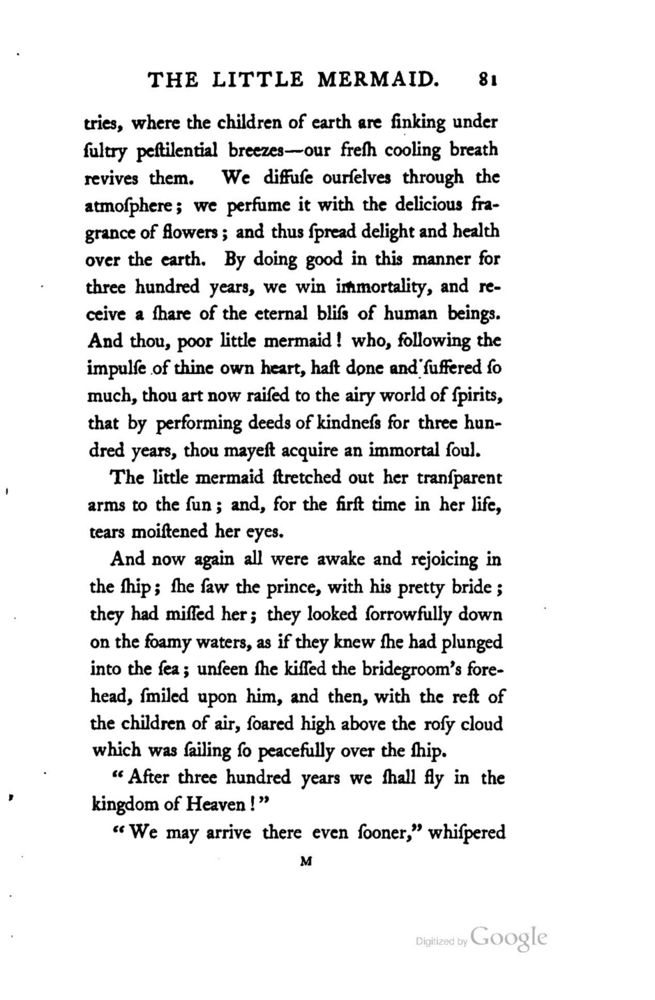 THE LITTLE MERMAID. 81

tries, where the children of earth are ſinking under ſultry peſtilential breezes—our freſh cooling breath revives them. We diffuſe ourſelves through the atmoſphere; we perfume it with the delicious fragrance of flowers; and thus ſpread delight and health over the earth. By doing good in this manner for three hundred years, we win immortality, and receive a ſhare of the eternal bliſs of human beings. And thou, poor little mermaid! who, following the impulſe of thine own heart, haſt done and ſuffered ſo much, thou art now raiſed to the airy world of ſpirits, that by performing deeds of kindneſs for three hundred years, thou mayeſt acquire an immortal ſoul.

The little mermaid ſtretched out her tranſparent arms to the ſun; and, for the firſt time in her life, tears moiſtened her eyes.

And now again all were awake and rejoicing in the ſhip; ſhe ſaw the prince, with his pretty bride; they had miſſed her; they looked ſorrowfully down on the foamy waters, as if they knew ſhe had plunged into the ſea; unſeen ſhe kiſſed the bridegroom's forehead, ſmiled upon him, and then, with the reſt of the children of air, ſoared high above the roſy cloud which was ſailing ſo peacefully over the ſhip.

"After three hundred years we ſhall fly in the kingdom of Heaven!"

"We may arrive there even ſooner," whiſpered

M

Digitized by Google